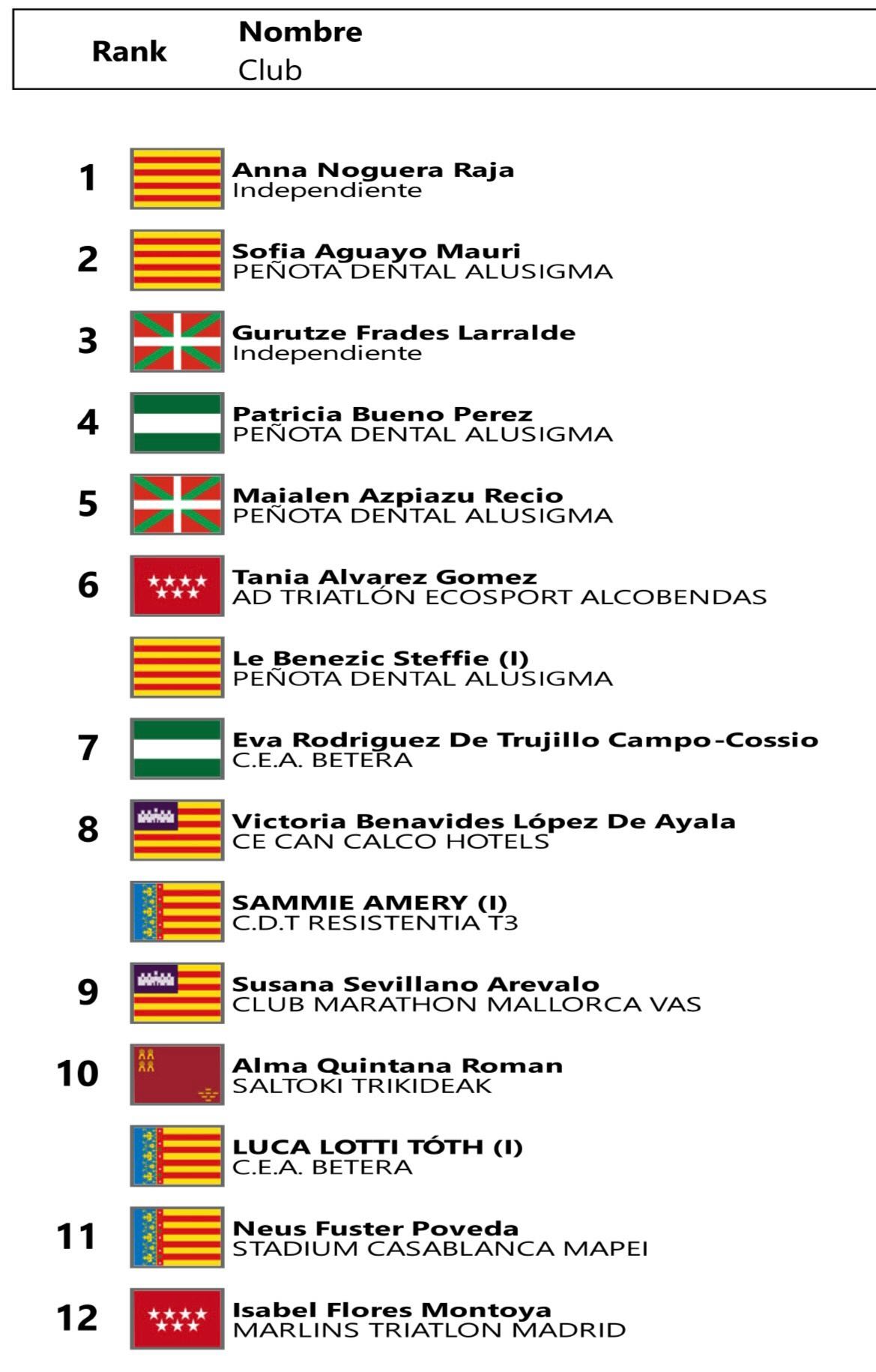 Rank
Nombre
Club

1
Anna Noguera Raja
Independiente

2
Sofia Aguayo Mauri
PEÑOTA DENTAL ALUSIGMA

3
Gurutze Frades Larralde
Independiente

4
Patricia Bueno Perez
PEÑOTA DENTAL ALUSIGMA

5
Maialen Azpiazu Recio
PEÑOTA DENTAL ALUSIGMA

6
Tania Alvarez Gomez
AD TRIATLÓN ECOSPORT ALCOBENDAS

Le Benezic Steffie (I)
PEÑOTA DENTAL ALUSIGMA

7
Eva Rodriguez De Trujillo Campo-Cossio
C.E.A. BETERA

8
Victoria Benavides López De Ayala
CE CAN CALCO HOTELS

SAMMIE AMERY (I)
C.D.T RESISTENTIA T3

9
Susana Sevillano Arevalo
CLUB MARATHON MALLORCA VAS

10
Alma Quintana Roman
SALTOKI TRIKIDEAK

LUCA LOTTI TÓTH (I)
C.E.A. BETERA

11
Neus Fuster Poveda
STADIUM CASABLANCA MAPEI

12
Isabel Flores Montoya
MARLINS TRIATLON MADRID